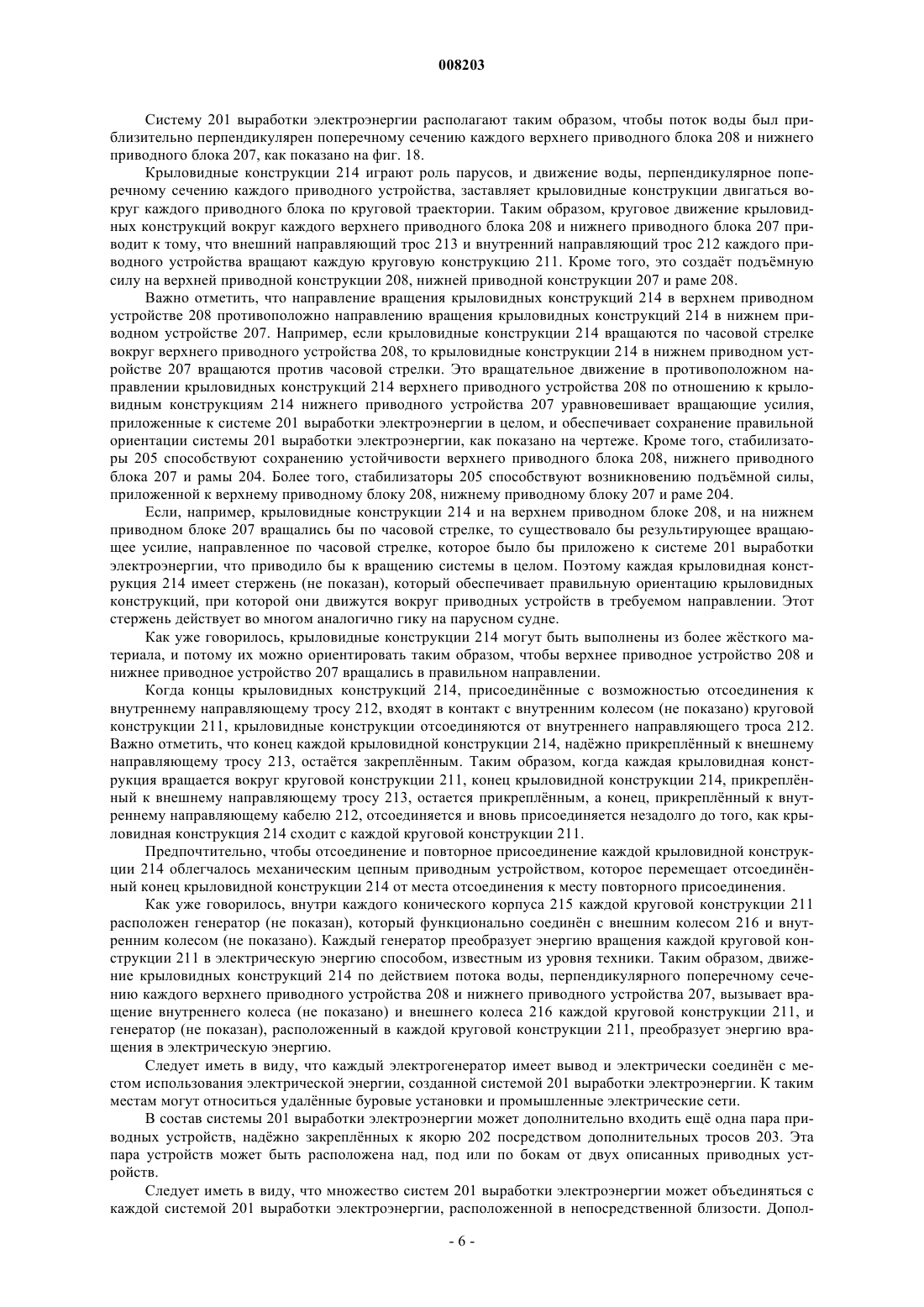 008203

Систему 201 выработки электроэнергии располагают таким образом, чтобы поток воды был приблизительно перпендикулярен поперечному сечению каждого верхнего приводного блока 208 и нижнего приводного блока 207, как показано на фиг. 18.

Крыловидные конструкции 214 играют роль парусов, и движение воды, перпендикулярное поперечному сечению каждого приводного устройства, заставляет крыловидные конструкции двигаться вокруг каждого приводного блока по круговой траектории. Таким образом, круговое движение крыловидных конструкций вокруг каждого верхнего приводного блока 208 и нижнего приводного блока 207 приводит к тому, что внешний направляющий трос 213 и внутренний направляющий трос 212 каждого приводного устройства вращают каждую круговую конструкцию 211. Кроме того, это создаёт подъёмную силу на верхней приводной конструкции 208, нижней приводной конструкции 207 и раме 208.

Важно отметить, что направление вращения крыловидных конструкций 214 в верхнем приводном устройстве 208 противоположно направлению вращения крыловидных конструкций 214 в нижнем приводном устройстве 207. Например, если крыловидные конструкции 214 вращаются по часовой стрелке вокруг верхнего приводного устройства 208, то крыловидные конструкции 214 в нижнем приводном устройстве 207 вращаются против часовой стрелки. Это вращательное движение в противоположном направлении крыловидных конструкций 214 верхнего приводного устройства 208 по отношению к крыловидным конструкциям 214 нижнего приводного устройства 207 уравновешивает вращающие усилия, приложенные к системе 201 выработки электроэнергии в целом, и обеспечивает сохранение правильной ориентации системы 201 выработки электроэнергии, как показано на чертеже. Кроме того, стабилизаторы 205 способствуют сохранению устойчивости верхнего приводного блока 208, нижнего приводного блока 207 и рамы 204. Более того, стабилизаторы 205 способствуют возникновению подъёмной силы, приложенной к верхнему приводному блоку 208, нижнему приводному блоку 207 и раме 204.

Если, например, крыловидные конструкции 214 и на верхнем приводном блоке 208, и на нижнем приводном блоке 207 вращались бы по часовой стрелке, то существовало бы результирующее вращающее усилие, направленное по часовой стрелке, которое было бы приложено к системе 201 выработки электроэнергии, что приводило бы к вращению системы в целом. Поэтому каждая крыловидная конструкция 214 имеет стержень (не показан), который обеспечивает правильную ориентацию крыловидных конструкций, при которой они движутся вокруг приводных устройств в требуемом направлении. Этот стержень действует во многом аналогично гику на парусном судне.

Как уже говорилось, крыловидные конструкции 214 могут быть выполнены из более жёсткого материала, и потому их можно ориентировать таким образом, чтобы верхнее приводное устройство 208 и нижнее приводное устройство 207 вращались в правильном направлении.

Когда концы крыловидных конструкций 214, присоединённые с возможностью отсоединения к внутреннему направляющему тросу 212, входят в контакт с внутренним колесом (не показано) круговой конструкции 211, крыловидные конструкции отсоединяются от внутреннего направляющего троса 212. Важно отметить, что конец каждой крыловидной конструкции 214, надёжно прикреплённый к внешнему направляющему тросу 213, остаётся закреплённым. Таким образом, когда каждая крыловидная конструкция вращается вокруг круговой конструкции 211, конец крыловидной конструкции 214, прикреплённый к внешнему направляющему тросу 213, остается прикреплённым, а конец, прикреплённый к внутреннему направляющему кабелю 212, отсоединяется и вновь присоединяется незадолго до того, как крыловидная конструкция 214 сходит с каждой круговой конструкции 211.

Предпочтительно, чтобы отсоединение и повторное присоединение каждой крыловидной конструкции 214 облегчалось механическим цепным приводным устройством, которое перемещает отсоединённый конец крыловидной конструкции 214 от места отсоединения к месту повторного присоединения.

Как уже говорилось, внутри каждого конического корпуса 215 каждой круговой конструкции 211 расположен генератор (не показан), который функционально соединён с внешним колесом 216 и внутренним колесом (не показано). Каждый генератор преобразует энергию вращения каждой круговой конструкции 211 в электрическую энергию способом, известным из уровня техники. Таким образом, движение крыловидных конструкций 214 по действием потока воды, перпендикулярного поперечному сечению каждого верхнего приводного устройства 208 и нижнего приводного устройства 207, вызывает вращение внутреннего колеса (не показано) и внешнего колеса 216 каждой круговой конструкции 211, и генератор (не показан), расположенный в каждой круговой конструкции 211, преобразует энергию вращения в электрическую энергию.

Следует иметь в виду, что каждый электрогенератор имеет вывод и электрически соединён с местом использования электрической энергии, созданной системой 201 выработки электроэнергии. К таким местам могут относиться удалённые буровые установки и промышленные электрические сети.

В состав системы 201 выработки электроэнергии может дополнительно входить ещё одна пара приводных устройств, надёжно закреплённых к якорю 202 посредством дополнительных тросов 203. Эта пара устройств может быть расположена над, под или по бокам от двух описанных приводных устройств.

Следует иметь в виду, что множество систем 201 выработки электроэнергии может объединяться с каждой системой 201 выработки электроэнергии, расположенной в непосредственной близости. Допол-

- 6 -